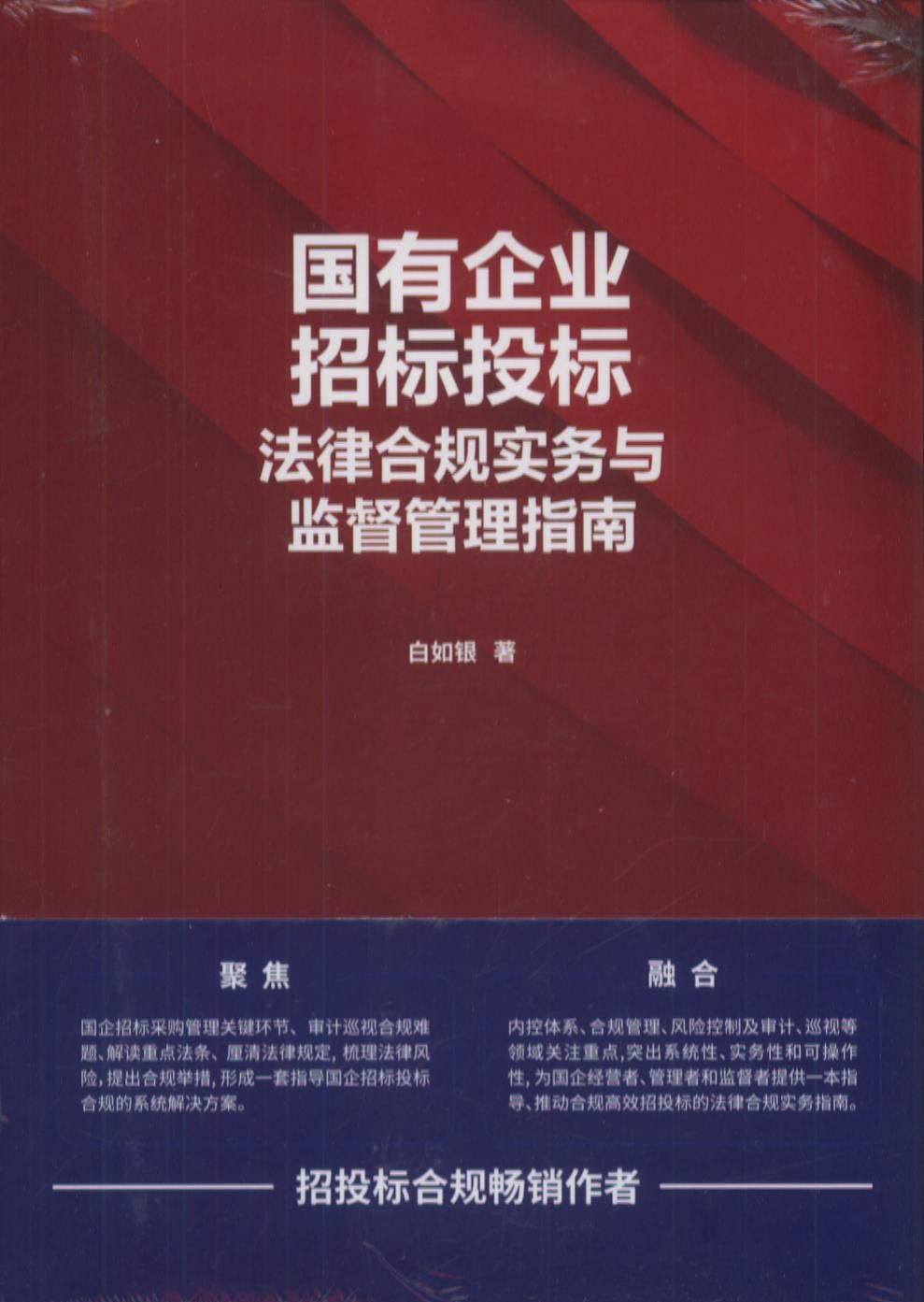 国有企业
招标投标
法律合规实务与
监督管理指南

白如银 著

聚焦

国企招标采购管理关键环节、审计巡视合规难题、解读重点法条、厘清法律规定,梳理法律风险,提出合规举措,形成一套指导国企招标投标合规的系统解决方案。

融合

内控体系、合规管理、风险控制及审计、巡视等领域关注重点,突出系统性、实务性和可操作性,为国企经营者、管理者和监督者提供一本指导、推动合规高效招投标的法律合规实务指南。

招投标合规畅销作者